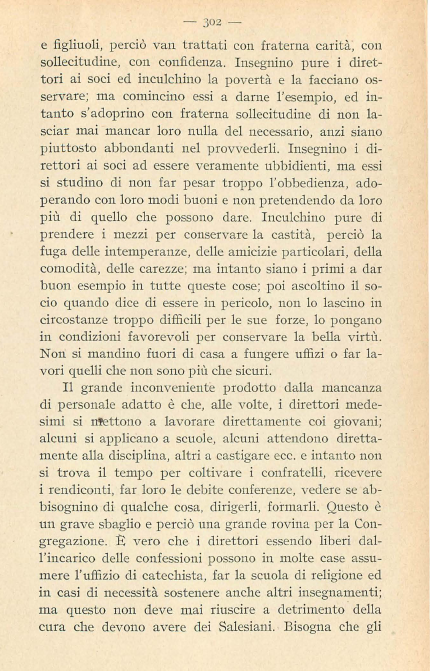 — 302 —

e figliuoli, perciò van trattati con fraterna carità, con sollecitudine, con confidenza. Insegnino pure i direttori ai soci ed inculchino la povertà e la facciano osservare; ma comincino essi a darne l'esempio, ed intanto s'adoprino con fraterna sollecitudine di non lasciar mai mancar loro nulla del necessario, anzi siano piuttosto abbondanti nel provvederli. Insegnino i direttori ai soci ad essere veramente ubbidienti, ma essi si studino di non far pesar troppo l'obbedienza, adoperando con loro modi buoni e non pretendendo da loro più di quello che possono dare. Inculchino pure di prendere i mezzi per conservare la castità, perciò la fuga delle intemperanze, delle amicizie particolari, della comodità, delle carezze; ma intanto siano i primi a dar buon esempio in tutte queste cose; poi ascoltino il socio quando dice di essere in pericolo, non lo lascino in circostanze troppo difficili per le sue forze, lo pongano in condizioni favorevoli per conservare la bella virtù. Non si mandino fuori di casa a fungere uffizi o far lavori quelli che non sono più che sicuri.

Il grande inconveniente prodotto dalla mancanza di personale adatto è che, alle volte, i direttori medesimi si mettono a lavorare direttamente coi giovani; alcuni si applicano a scuole, alcuni attendono direttamente alla disciplina, altri a castigare ecc. e intanto non si trova il tempo per coltivare i confratelli, ricevere i rendiconti, far loro le debite conferenze, vedere se abbisognino di qualche cosa, dirigerli, formarli. Questo è un grave sbaglio e perciò una grande rovina per la Congregazione. È vero che i direttori essendo liberi dall'incarico delle confessioni possono in molte case assumere l'uffizio di catechista, far la scuola di religione ed in casi di necessità sostenere anche altri insegnamenti; ma questo non deve mai riuscire a detrimento della cura che devono avere dei Salesiani. Bisogna che gli